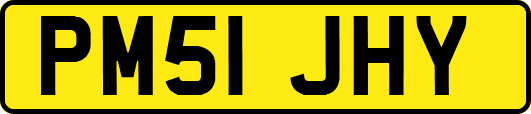 PM51 JHY